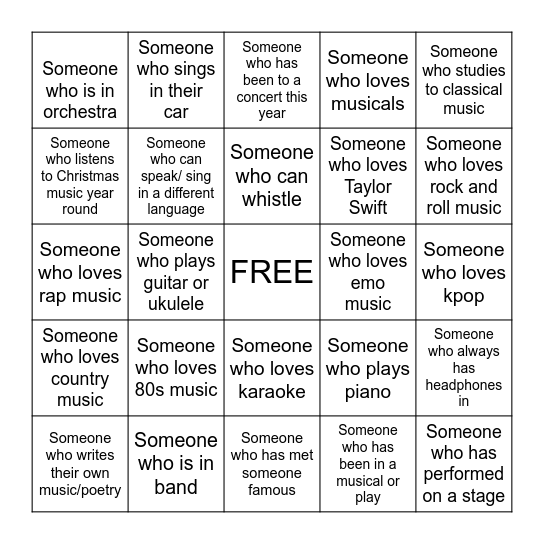 | | | | | |
|---|---|---|---|---|
| Someone who is in orchestra | Someone who sings in their car | Someone who has been to a concert this year | Someone who loves musicals | Someone who studies to classical music |
| Someone who listens to Christmas music year round | Someone who can speak/ sing in a different language | Someone who can whistle | Someone who loves Taylor Swift | Someone who loves rock and roll music |
| Someone who loves rap music | Someone who plays guitar or ukulele | FREE | Someone who loves emo music | Someone who loves kpop |
| Someone who loves country music | Someone who loves 80s music | Someone who loves karaoke | Someone who plays piano | Someone who always has headphones in |
| Someone who writes their own music/poetry | Someone who is in band | Someone who has met someone famous | Someone who has been in a musical or play | Someone who has performed on a stage |